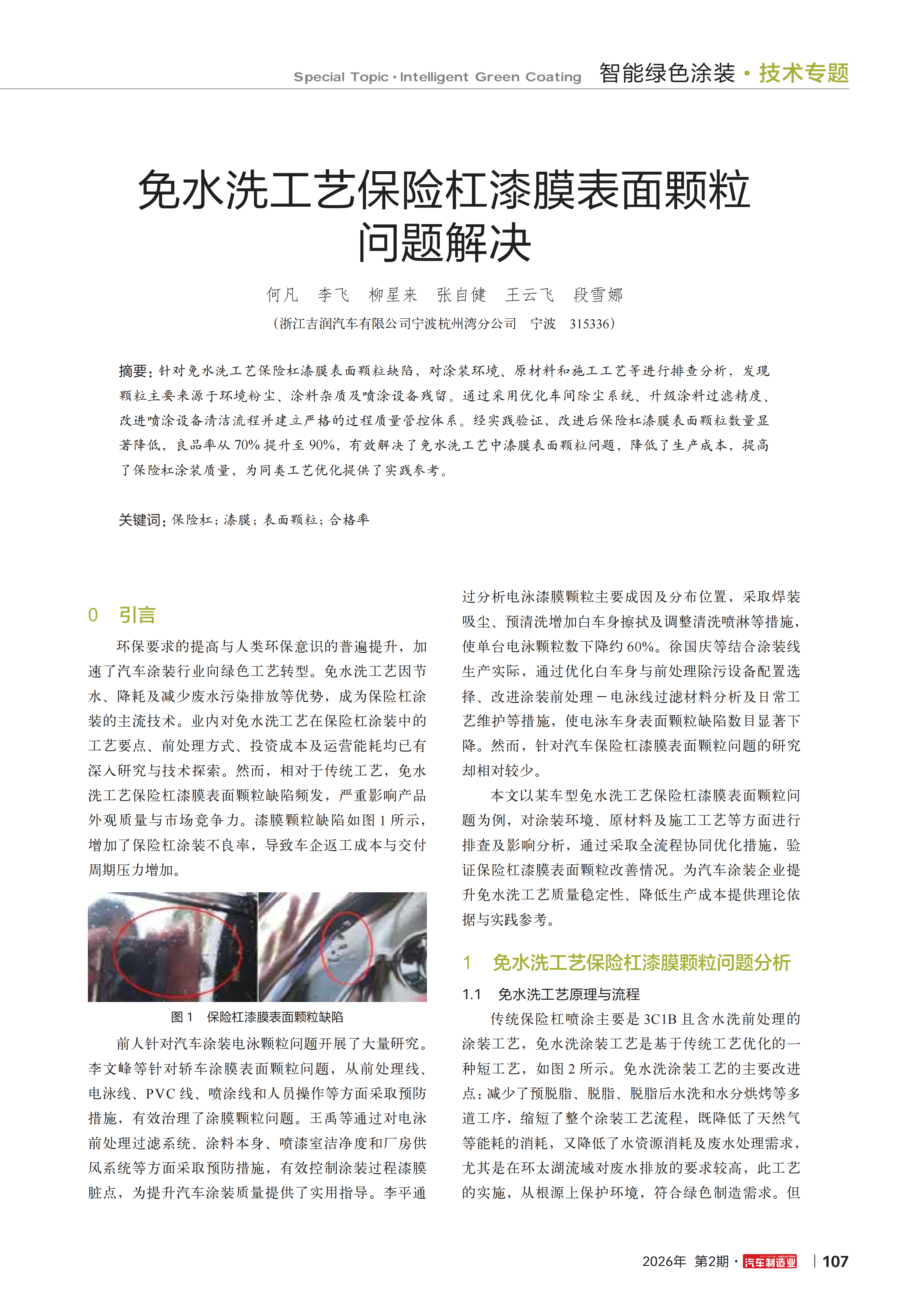 Special Topic · Intelligent Green Coating 智能绿色涂装 · 技术专题

免水洗工艺保险杠漆膜表面颗粒问题解决

何凡 李飞 柳星来 张自健 王云飞 段雪娜

（浙江吉润汽车有限公司宁波杭州湾分公司 宁波 315336）

摘要：针对免水洗工艺保险杠漆膜表面颗粒缺陷，对涂装环境、原材料和施工工艺等进行排查分析，发现颗粒主要来源于环境粉尘、涂料杂质及喷涂设备残留。通过采用优化车间除尘系统、升级涂料过滤精度、改进喷涂设备清洁流程并建立严格的过程质量管控体系。经实践验证，改进后保险杠漆膜表面颗粒数量显著降低，良品率从 70% 提升至 90%，有效解决了免水洗工艺中漆膜表面颗粒问题，降低了生产成本，提高了保险杠涂装质量，为同类工艺优化提供了实践参考。

关键词：保险杠；漆膜；表面颗粒；合格率

0 引言

环保要求的提高与人类环保意识的普遍提升，加速了汽车涂装行业向绿色工艺转型。免水洗工艺因节水、降耗及减少废水污染排放等优势，成为保险杠涂装的主流技术。业内对免水洗工艺在保险杠涂装中的工艺要点、前处理方式、投资成本及运营能耗均已有深入研究与技术探索。然而，相对于传统工艺，免水洗工艺保险杠漆膜表面颗粒缺陷频发，严重影响产品外观质量与市场竞争力。漆膜颗粒缺陷如图 1 所示，增加了保险杠涂装不良率，导致车企返工成本与交付周期压力增加。

图 1 保险杠漆膜表面颗粒缺陷

前人针对汽车涂装电泳颗粒问题开展了大量研究。李文峰等针对轿车涂膜表面颗粒问题，从前处理线、电泳线、PVC 线、喷涂线和人员操作等方面采取预防措施，有效治理了涂膜颗粒问题。王禹等通过对电泳前处理过滤系统、涂料本身、喷漆室洁净度和厂房供风系统等方面采取预防措施，有效控制涂装过程漆膜脏点，为提升汽车涂装质量提供了实用指导。李平通过分析电泳漆膜颗粒主要成因及分布位置，采取焊装吸尘、预清洗增加白车身擦拭及调整清洗喷淋等措施，使单台电泳颗粒数下降约 60%。徐国庆等结合涂装线生产实际，通过优化白车身与前处理除污设备配置选择、改进涂装前处理－电泳线过滤材料分析及日常工艺维护等措施，使电泳车身表面颗粒缺陷数目显著下降。然而，针对汽车保险杠漆膜表面颗粒问题的研究却相对较少。

本文以某车型免水洗工艺保险杠漆膜表面颗粒问题为例，对涂装环境、原材料及施工工艺等方面进行排查及影响分析，通过采取全流程协同优化措施，验证保险杠漆膜表面颗粒改善情况。为汽车涂装企业提升免水洗工艺质量稳定性、降低生产成本提供理论依据与实践参考。

1 免水洗工艺保险杠漆膜颗粒问题分析

1.1 免水洗工艺原理与流程

传统保险杠喷涂主要是 3C1B 且含水洗前处理的涂装工艺，免水洗涂装工艺是基于传统工艺优化的一种短工艺，如图 2 所示。免水洗涂装工艺的主要改进点：减少了预脱脂、脱脂、脱脂后水洗和水分烘烤等多道工序，缩短了整个涂装工艺流程，既降低了天然气等能耗的消耗，又降低了水资源消耗及废水处理需求，尤其是在环太湖流域对废水排放的要求较高，此工艺的实施，从根源上保护环境，符合绿色制造需求。但

2026年 第2期 · 汽车制造业 107